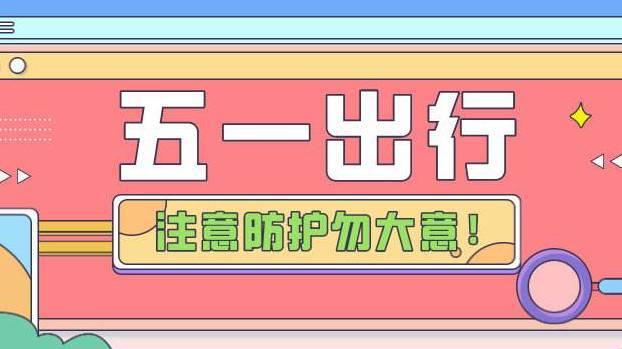 五一出行

注意防护勿大意！